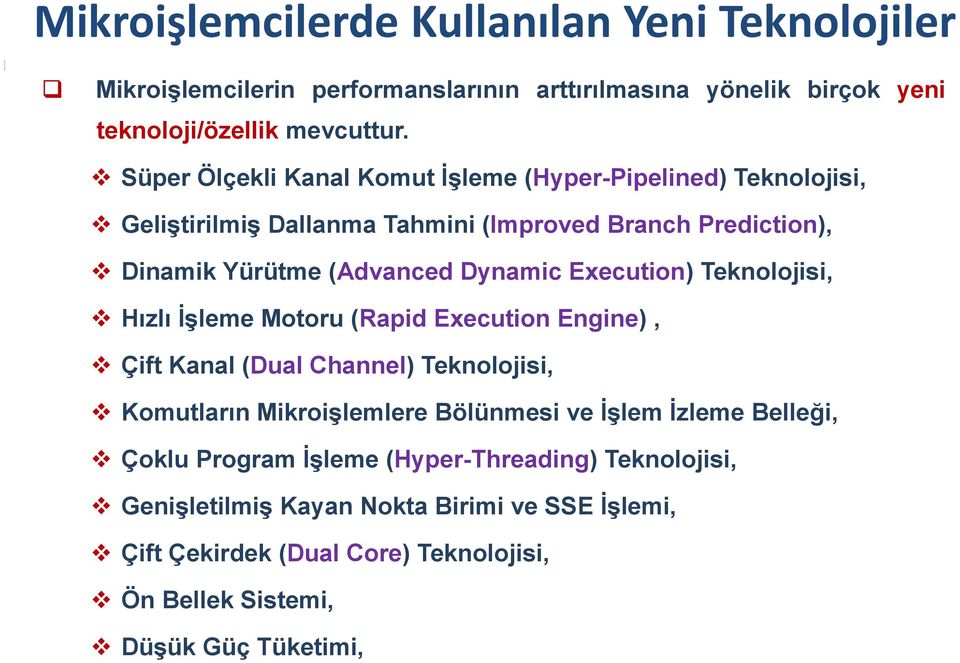 Mikroişlemcilerde Kullanılan Yeni Teknolojiler

❑ Mikroişlemcilerin performanslarının arttırılmasına yönelik birçok yeni teknoloji/özellik mevcuttur.

❖ Süper Ölçekli Kanal Komut İşleme (Hyper-Pipelined) Teknolojisi,

❖ Geliştirilmiş Dallanma Tahmini (Improved Branch Prediction),

❖ Dinamik Yürütme (Advanced Dynamic Execution) Teknolojisi,

❖ Hızlı İşleme Motoru (Rapid Execution Engine) ,

❖ Çift Kanal (Dual Channel) Teknolojisi,

❖ Komutların Mikroişlemlere Bölünmesi ve İşlem İzleme Belleği,

❖ Çoklu Program İşleme (Hyper-Threading) Teknolojisi,

❖ Genişletilmiş Kayan Nokta Birimi ve SSE İşlemi,

❖ Çift Çekirdek (Dual Core) Teknolojisi,

❖ Ön Bellek Sistemi,

❖ Düşük Güç Tüketimi,